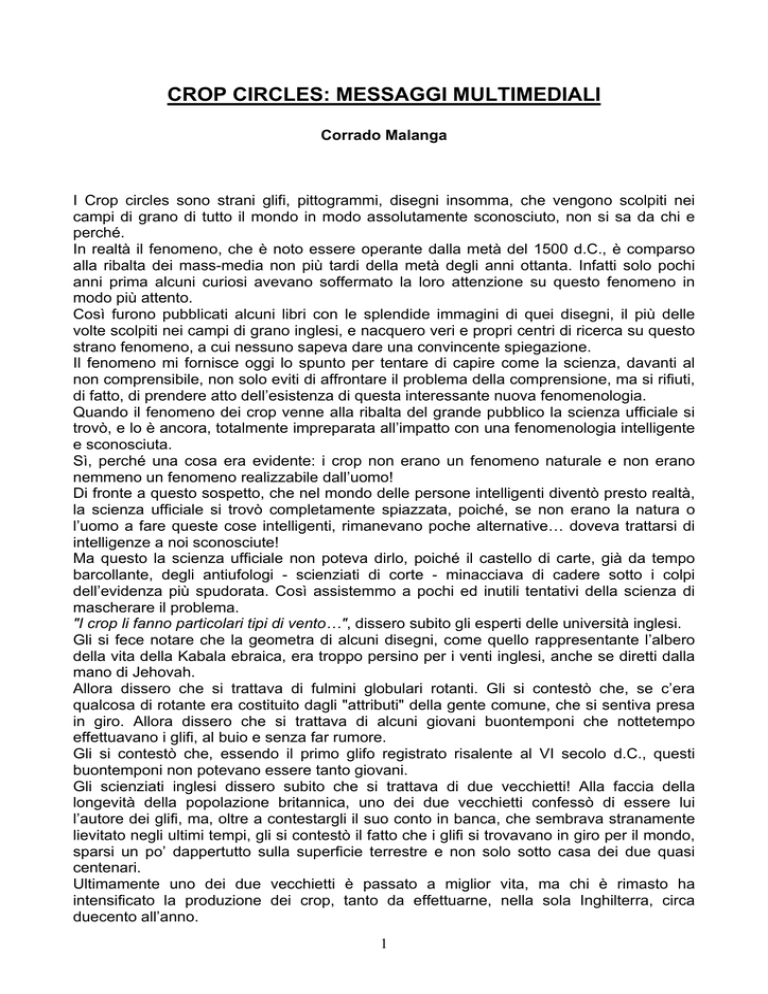 CROP CIRCLES: MESSAGGI MULTIMEDIALI

Corrado Malanga

I Crop circles sono strani glifi, pittogrammi, disegni insomma, che vengono scolpiti nei campi di grano di tutto il mondo in modo assolutamente sconosciuto, non si sa da chi e perché.
In realtà il fenomeno, che è noto essere operante dalla metà del 1500 d.C., è comparso alla ribalta dei mass-media non più tardi della metà degli anni ottanta. Infatti solo pochi anni prima alcuni curiosi avevano soffermato la loro attenzione su questo fenomeno in modo più attento.
Così furono pubblicati alcuni libri con le splendide immagini di quei disegni, il più delle volte scolpiti nei campi di grano inglesi, e nacquero veri e propri centri di ricerca su questo strano fenomeno, a cui nessuno sapeva dare una convincente spiegazione.
Il fenomeno mi fornisce oggi lo spunto per tentare di capire come la scienza, davanti al non comprensibile, non solo eviti di affrontare il problema della comprensione, ma si rifiuti, di fatto, di prendere atto dell'esistenza di questa interessante nuova fenomenologia.
Quando il fenomeno dei crop venne alla ribalta del grande pubblico la scienza ufficiale si trovò, e lo è ancora, totalmente impreparata all'impatto con una fenomenologia intelligente e sconosciuta.
Sì, perché una cosa era evidente: i crop non erano un fenomeno naturale e non erano nemmeno un fenomeno realizzabile dall'uomo!
Di fronte a questo sospetto, che nel mondo delle persone intelligenti diventò presto realtà, la scienza ufficiale si trovò completamente spiazzata, poiché, se non erano la natura o l'uomo a fare queste cose intelligenti, rimanevano poche alternative… doveva trattarsi di intelligenze a noi sconosciute!
Ma questo la scienza ufficiale non poteva dirlo, poiché il castello di carte, già da tempo barcollante, degli antiufologi - scienziati di corte - minacciava di cadere sotto i colpi dell'evidenza più spudorata. Così assistemmo a pochi ed inutili tentativi della scienza di mascherare il problema.
"I crop li fanno particolari tipi di vento…", dissero subito gli esperti delle università inglesi.
Gli si fece notare che la geometra di alcuni disegni, come quello rappresentante l'albero della vita della Kabala ebraica, era troppo persino per i venti inglesi, anche se diretti dalla mano di Jehovah.
Allora dissero che si trattava di fulmini globulari rotanti. Gli si contestò che, se c'era qualcosa di rotante era costituito dagli "attributi" della gente comune, che si sentiva presa in giro. Allora dissero che si trattava di alcuni giovani buontemponi che nottetempo effettuavano i glifi, al buio e senza far rumore.
Gli si contestò che, essendo il primo glifo registrato risalente al VI secolo d.C., questi buontemponi non potevano essere tanto giovani.
Gli scienziati inglesi dissero subito che si trattava di due vecchietti! Alla faccia della longevità della popolazione britannica, uno dei due vecchietti confessò di essere lui l'autore dei glifi, ma, oltre a contestargli il suo conto in banca, che sembrava stranamente lievitato negli ultimi tempi, gli si contestò il fatto che i glifi si trovavano in giro per il mondo, sparsi un po' dappertutto sulla superficie terrestre e non solo sotto casa dei due quasi centenari.
Ultimamente uno dei due vecchietti è passato a miglior vita, ma chi è rimasto ha intensificato la produzione dei crop, tanto da effettuarne, nella sola Inghilterra, circa duecento all'anno.

1